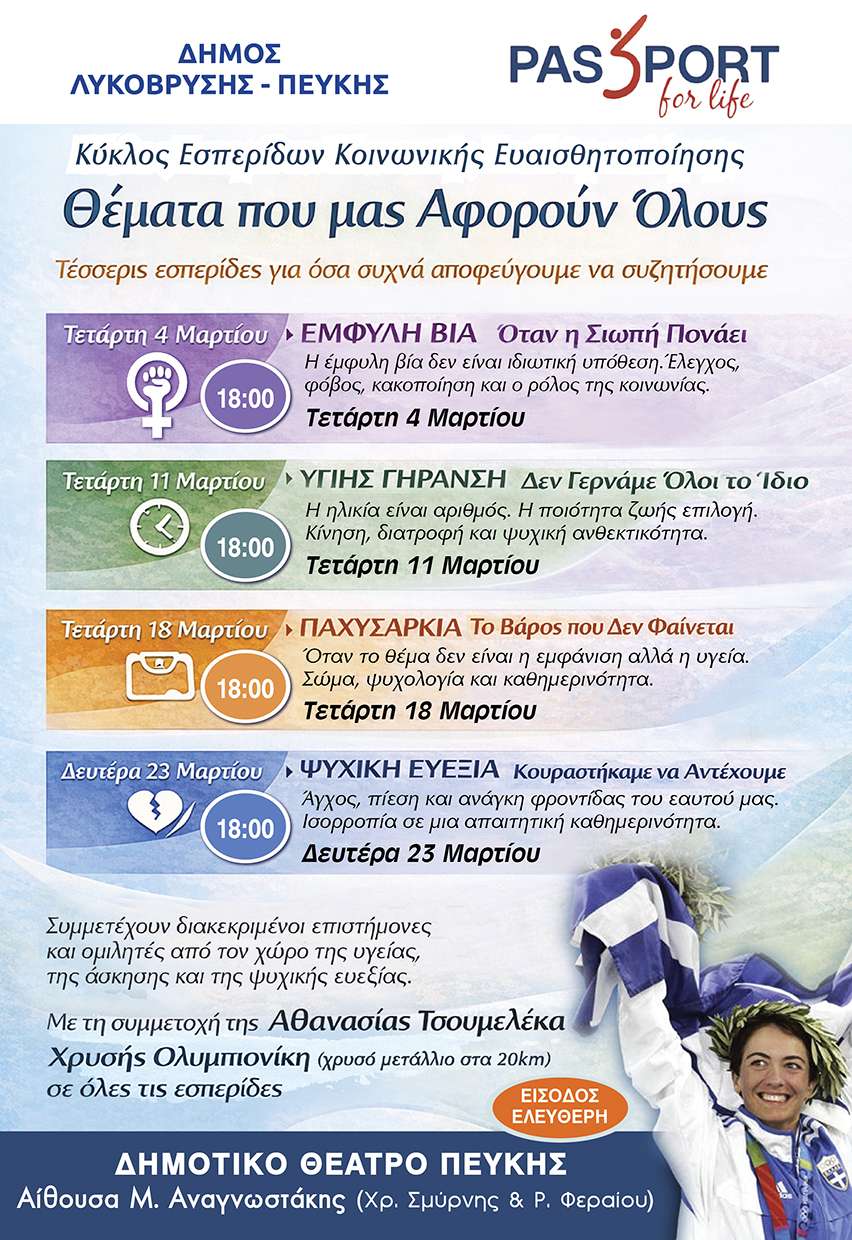 ΔΗΜΟΣ
ΛΥΚΟΒΡΥΣΗΣ - ΠΕΥΚΗΣ

PASSPORT
for life

Κύκλος Εσπερίδων Κοινωνικής Ευαισθητοποίησης

Θέματα που μας Αφορούν Όλους

Τέσσερις εσπερίδες για όσα συχνά αποφεύγουμε να συζητήσουμε

Τετάρτη 4 Μαρτίου
18:00
ΕΜΦΥΛΗ ΒΙΑ Όταν η Σιωπή Πονάει
Η έμφυλη βία δεν είναι ιδιωτική υπόθεση. Έλεγχος, φόβος, κακοποίηση και ο ρόλος της κοινωνίας.
Τετάρτη 4 Μαρτίου

Τετάρτη 11 Μαρτίου
18:00
ΥΓΙΗΣ ΓΗΡΑΝΣΗ Δεν Γερνάμε Όλοι το Ίδιο
Η ηλικία είναι αριθμός. Η ποιότητα ζωής επιλογή. Κίνηση, διατροφή και ψυχική ανθεκτικότητα.
Τετάρτη 11 Μαρτίου

Τετάρτη 18 Μαρτίου
18:00
ΠΑΧΥΣΑΡΚΙΑ Το Βάρος που Δεν Φαίνεται
Όταν το θέμα δεν είναι η εμφάνιση αλλά η υγεία. Σώμα, ψυχολογία και καθημερινότητα.
Τετάρτη 18 Μαρτίου

Δευτέρα 23 Μαρτίου
18:00
ΨΥΧΙΚΗ ΕΥΕΞΙΑ Κουραστήκαμε να Αντέχουμε
Άγχος, πίεση και ανάγκη φροντίδας του εαυτού μας. Ισορροπία σε μια απαιτητική καθημερινότητα.
Δευτέρα 23 Μαρτίου

Συμμετέχουν διακεκριμένοι επιστήμονες και ομιλητές από τον χώρο της υγείας, της άσκησης και της ψυχικής ευεξίας.

Με τη συμμετοχή της Αθανασίας Τσουμελέκα
Χρυσής Ολυμπιονίκη (χρυσό μετάλλιο στα 20km)
σε όλες τις εσπερίδες

ΕΙΣΟΔΟΣ ΕΛΕΥΘΕΡΗ

ΔΗΜΟΤΙΚΟ ΘΕΑΤΡΟ ΠΕΥΚΗΣ
Αίθουσα Μ. Αναγνωστάκης (Χρ. Σμύρνης & Ρ. Φεραίου)